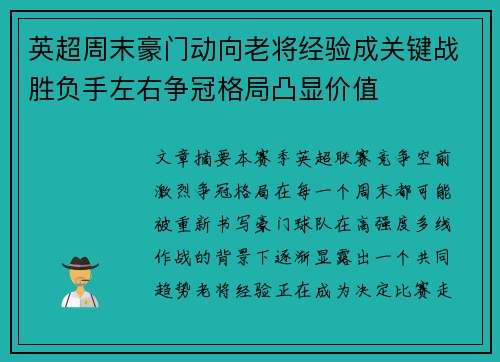 英超周末豪门动向老将经验成关键战胜负手左右争冠格局凸显价值

文章摘要本赛季英超联赛竞争空前激烈争冠格局在每一个周末都可能被重新书写豪门球队在高强度多线作战的背景下逐渐显露出一个共同趋势老将经验正在成为决定比赛走